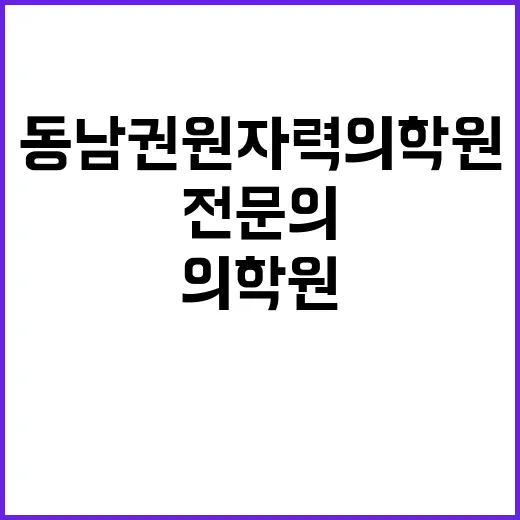 동남권원자력의학원
전문의
의학원